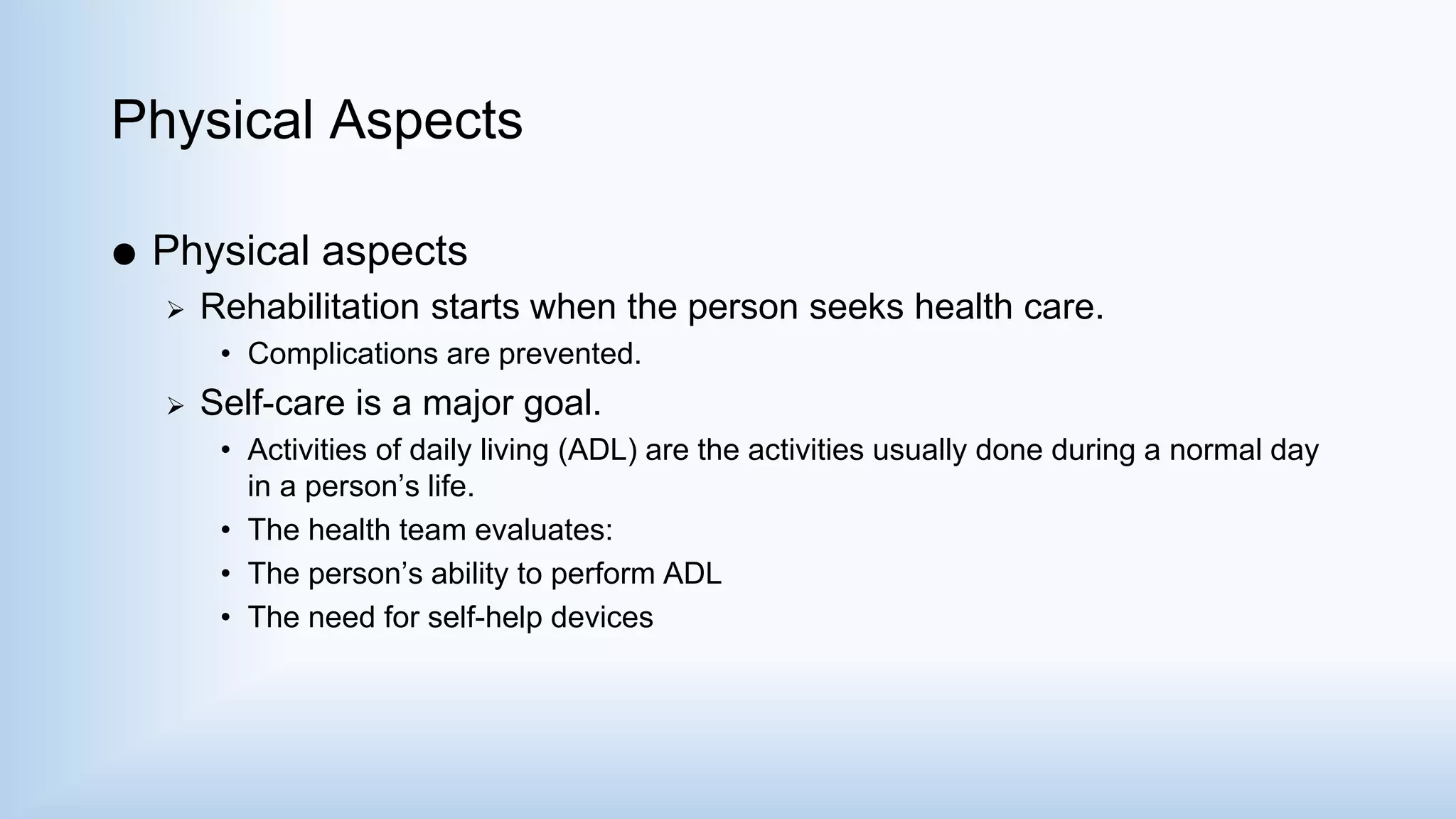 Physical Aspects

● Physical aspects

➢ Rehabilitation starts when the person seeks health care.

• Complications are prevented.

➢ Self-care is a major goal.

• Activities of daily living (ADL) are the activities usually done during a normal day in a person’s life.

• The health team evaluates:

• The person’s ability to perform ADL

• The need for self-help devices